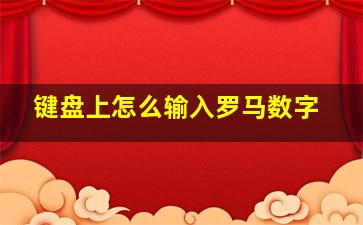 键盘上怎么输入罗马数字